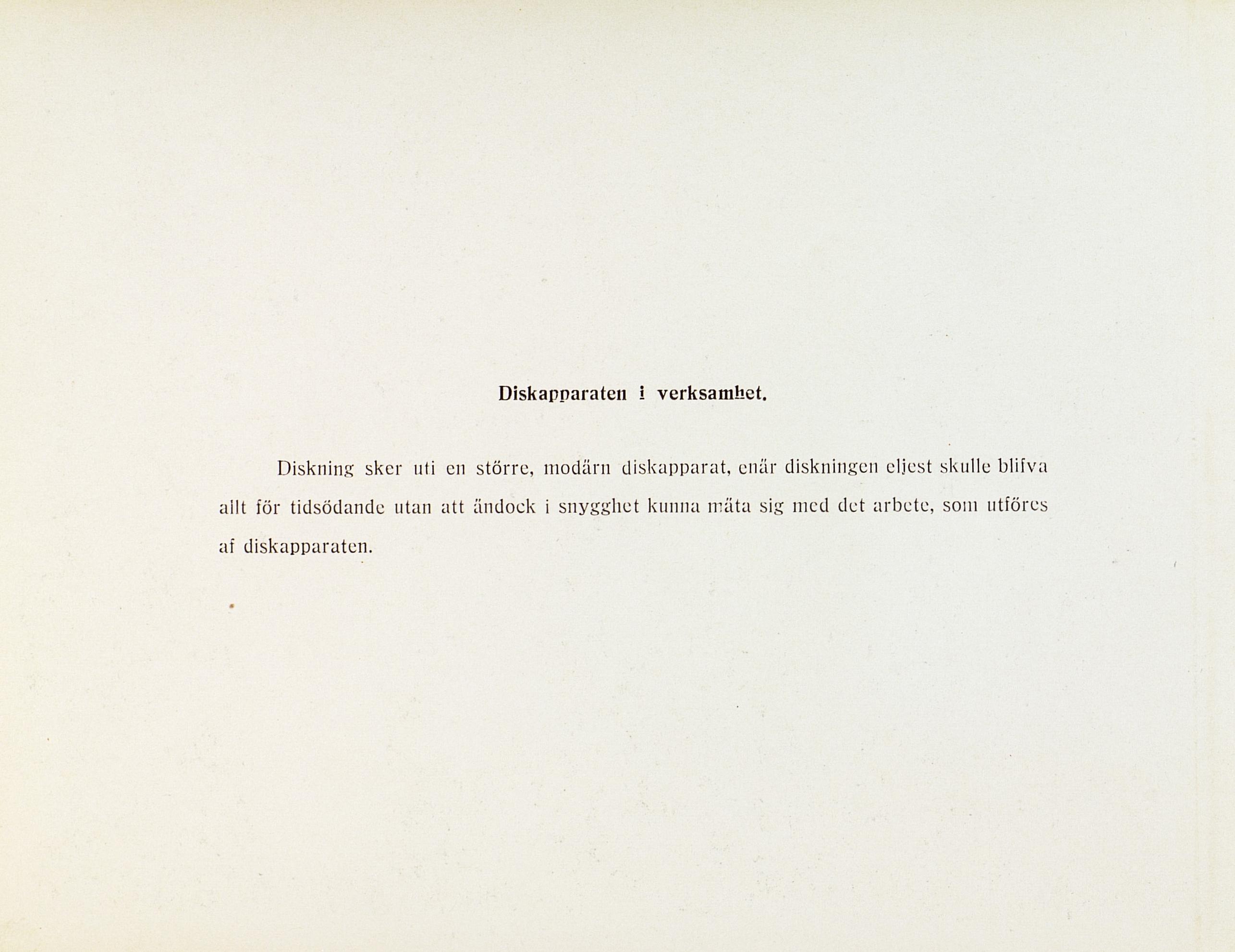 Diskapparaten i verksamhet.

Diskning sker uti en större, modärn diskapparat, enär diskningen eljest skulle blifva allt för tidsödande utan att ändock i snygghet kunna mäta sig med det arbete, som utföres af diskapparaten.